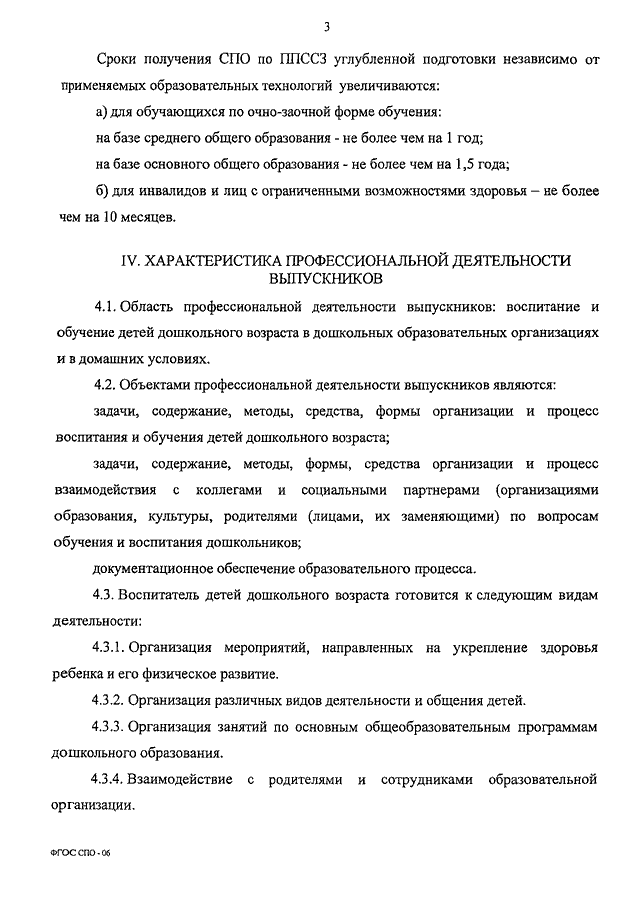 3

Сроки получения СПО по ППССЗ углубленной подготовки независимо от применяемых образовательных технологий увеличиваются:

а) для обучающихся по очно-заочной форме обучения:

на базе среднего общего образования - не более чем на 1 год;

на базе основного общего образования - не более чем на 1,5 года;

б) для инвалидов и лиц с ограниченными возможностями здоровья – не более чем на 10 месяцев.

IV. ХАРАКТЕРИСТИКА ПРОФЕССИОНАЛЬНОЙ ДЕЯТЕЛЬНОСТИ ВЫПУСКНИКОВ

4.1. Область профессиональной деятельности выпускников: воспитание и обучение детей дошкольного возраста в дошкольных образовательных организациях и в домашних условиях.

4.2. Объектами профессиональной деятельности выпускников являются:

задачи, содержание, методы, средства, формы организации и процесс воспитания и обучения детей дошкольного возраста;

задачи, содержание, методы, формы, средства организации и процесс взаимодействия с коллегами и социальными партнерами (организациями образования, культуры, родителями (лицами, их заменяющими) по вопросам обучения и воспитания дошкольников;

документационное обеспечение образовательного процесса.

4.3. Воспитатель детей дошкольного возраста готовится к следующим видам деятельности:

4.3.1. Организация мероприятий, направленных на укрепление здоровья ребенка и его физическое развитие.

4.3.2. Организация различных видов деятельности и общения детей.

4.3.3. Организация занятий по основным общеобразовательным программам дошкольного образования.

4.3.4. Взаимодействие с родителями и сотрудниками образовательной организации.

ФГОС СПО - 06